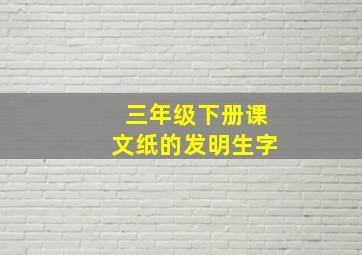 三年级下册课文纸的发明生字